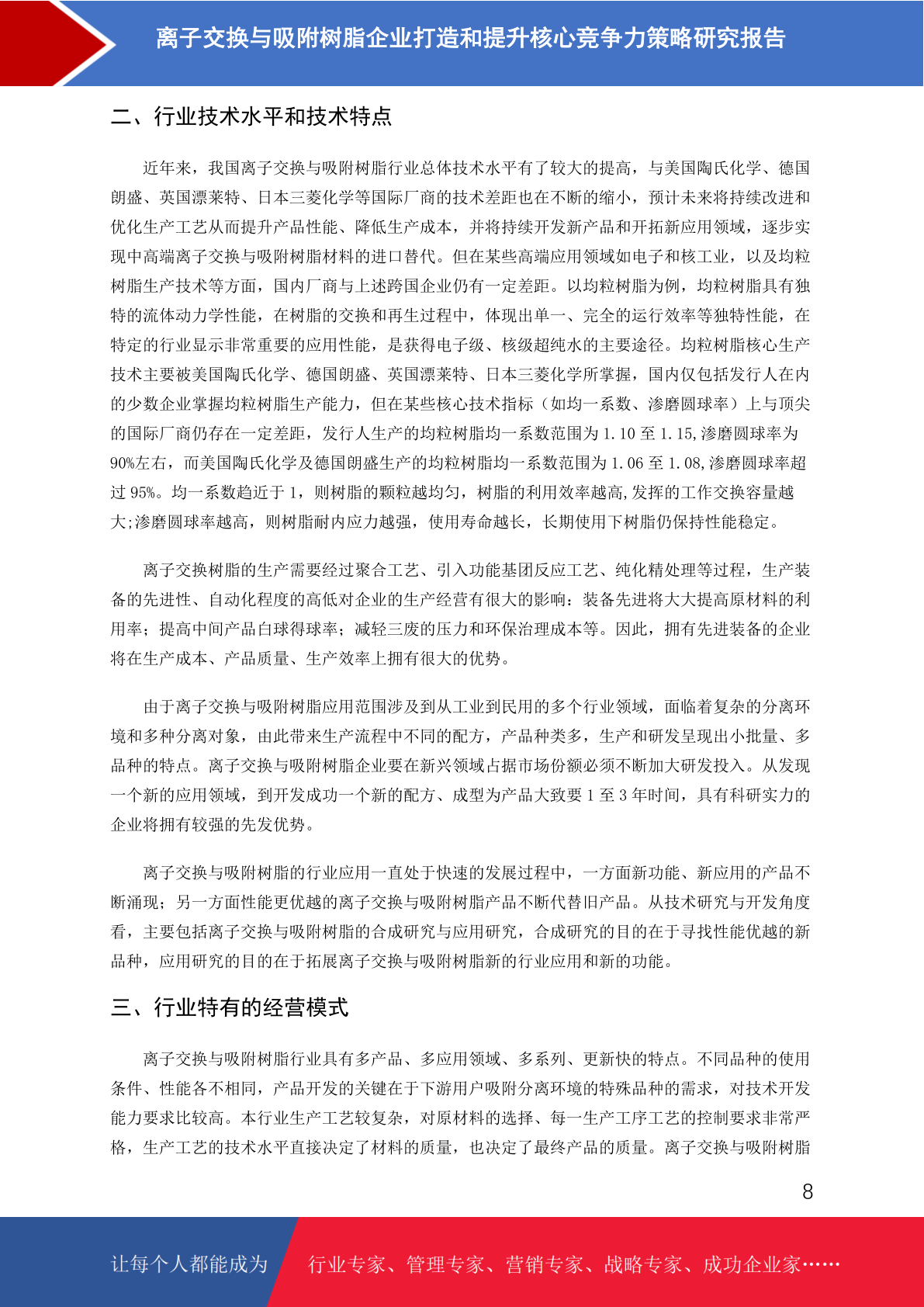 离子交换与吸附树脂企业打造和提升核心竞争力策略研究报告

二、行业技术水平和技术特点

近年来，我国离子交换与吸附树脂行业总体技术水平有了较大的提高，与美国陶氏化学、德国朗盛、英国漂莱特、日本三菱化学等国际厂商的技术差距也在不断的缩小，预计未来将持续改进和优化生产工艺从而提升产品性能、降低生产成本，并将持续开发新产品和开拓新应用领域，逐步实现中高端离子交换与吸附树脂材料的进口替代。但在某些高端应用领域如电子和核工业，以及均粒树脂生产技术等方面，国内厂商与上述跨国企业仍有一定差距。以均粒树脂为例，均粒树脂具有独特的流体动力学性能，在树脂的交换和再生过程中，体现出单一、完全的运行效率等独特性能，在特定的行业显示非常重要的应用性能，是获得电子级、核级超纯水的主要途径。均粒树脂核心生产技术主要被美国陶氏化学、德国朗盛、英国漂莱特、日本三菱化学所掌握，国内仅包括发行人在内的少数企业掌握均粒树脂生产能力，但在某些核心技术指标（如均一系数、渗磨圆球率）上与顶尖的国际厂商仍存在一定差距，发行人生产的均粒树脂均一系数范围为 1.10 至 1.15,渗磨圆球率为 90%左右，而美国陶氏化学及德国朗盛生产的均粒树脂均一系数范围为 1.06 至 1.08,渗磨圆球率超过 95%。均一系数趋近于 1，则树脂的颗粒越均匀，树脂的利用效率越高,发挥的工作交换容量越大;渗磨圆球率越高，则树脂耐内应力越强，使用寿命越长，长期使用下树脂仍保持性能稳定。

离子交换树脂的生产需要经过聚合工艺、引入功能基团反应工艺、纯化精处理等过程，生产装备的先进性、自动化程度的高低对企业的生产经营有很大的影响：装备先进将大大提高原材料的利用率；提高中间产品白球得球率；减轻三废的压力和环保治理成本等。因此，拥有先进装备的企业将在生产成本、产品质量、生产效率上拥有很大的优势。

由于离子交换与吸附树脂应用范围涉及到从工业到民用的多个行业领域，面临着复杂的分离环境和多种分离对象，由此带来生产流程中不同的配方，产品种类多，生产和研发呈现出小批量、多品种的特点。离子交换与吸附树脂企业要在新兴领域占据市场份额必须不断加大研发投入。从发现一个新的应用领域，到开发成功一个新的配方、成型为产品大致要 1 至 3 年时间，具有科研实力的企业将拥有较强的先发优势。

离子交换与吸附树脂的行业应用一直处于快速的发展过程中，一方面新功能、新应用的产品不断涌现；另一方面性能更优越的离子交换与吸附树脂产品不断代替旧产品。从技术研究与开发角度看，主要包括离子交换与吸附树脂的合成研究与应用研究，合成研究的目的在于寻找性能优越的新品种，应用研究的目的在于拓展离子交换与吸附树脂新的行业应用和新的功能。

三、行业特有的经营模式

离子交换与吸附树脂行业具有多产品、多应用领域、多系列、更新快的特点。不同品种的使用条件、性能各不相同，产品开发的关键在于下游用户吸附分离环境的特殊品种的需求，对技术开发能力要求比较高。本行业生产工艺较复杂，对原材料的选择、每一生产工序工艺的控制要求非常严格，生产工艺的技术水平直接决定了材料的质量，也决定了最终产品的质量。离子交换与吸附树脂

8

让每个人都能成为 行业专家、管理专家、营销专家、战略专家、成功企业家……